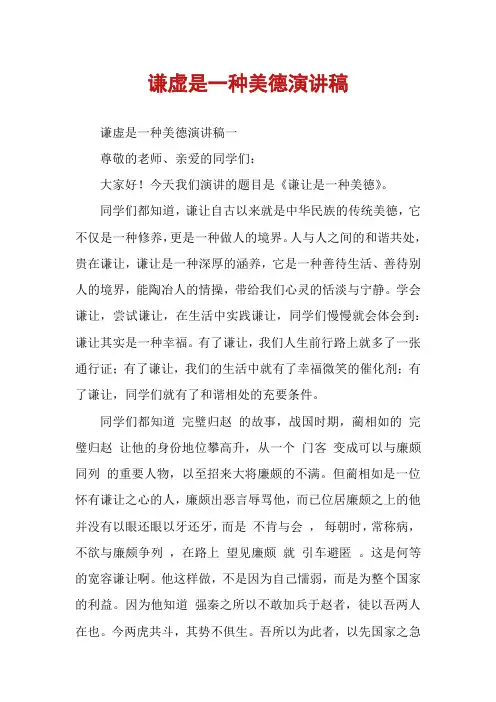 谦虚是一种美德演讲稿

谦虚是一种美德演讲稿一

尊敬的老师、亲爱的同学们：

大家好！今天我们演讲的题目是《谦让是一种美德》。

同学们都知道，谦让自古以来就是中华民族的传统美德，它不仅是一种修养，更是一种做人的境界。人与人之间的和谐共处，贵在谦让，谦让是一种深厚的涵养，它是一种善待生活、善待别人的境界，能陶冶人的情操，带给我们心灵的恬淡与宁静。学会谦让，尝试谦让，在生活中实践谦让，同学们慢慢就会体会到：谦让其实是一种幸福。有了谦让，我们人生前行路上就多了一张通行证；有了谦让，我们的生活中就有了幸福微笑的催化剂；有了谦让，同学们就有了和谐相处的充要条件。

同学们都知道 完璧归赵 的故事，战国时期，蔺相如的 完璧归赵 让他的身份地位攀高升，从一个 门客 变成可以与廉颇同列 的重要人物，以至招来大将廉颇的不满。但蔺相如是一位怀有谦让之心的人，廉颇出恶言辱骂他，而已位居廉颇之上的他并没有以眼还眼以牙还牙，而是 不肯与会 ， 每朝时，常称病，不欲与廉颇争列 ，在路上 望见廉颇 就 引车避匿 。这是何等的宽容谦让啊。他这样做，不是因为自己懦弱，而是为整个国家的利益。因为他知道 强秦之所以不敢加兵于赵者，徒以吾两人在也。今两虎共斗，其势不俱生。吾所以为此者，以先国家之急